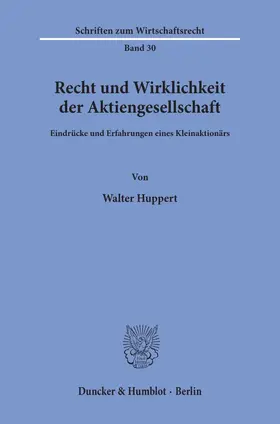 Schriften zum Wirtschaftsrecht

Band 30

Recht und Wirklichkeit der Aktiengesellschaft

Eindrücke und Erfahrungen eines Kleinaktionärs

Von

Walter Huppert

Duncker & Humblot · Berlin